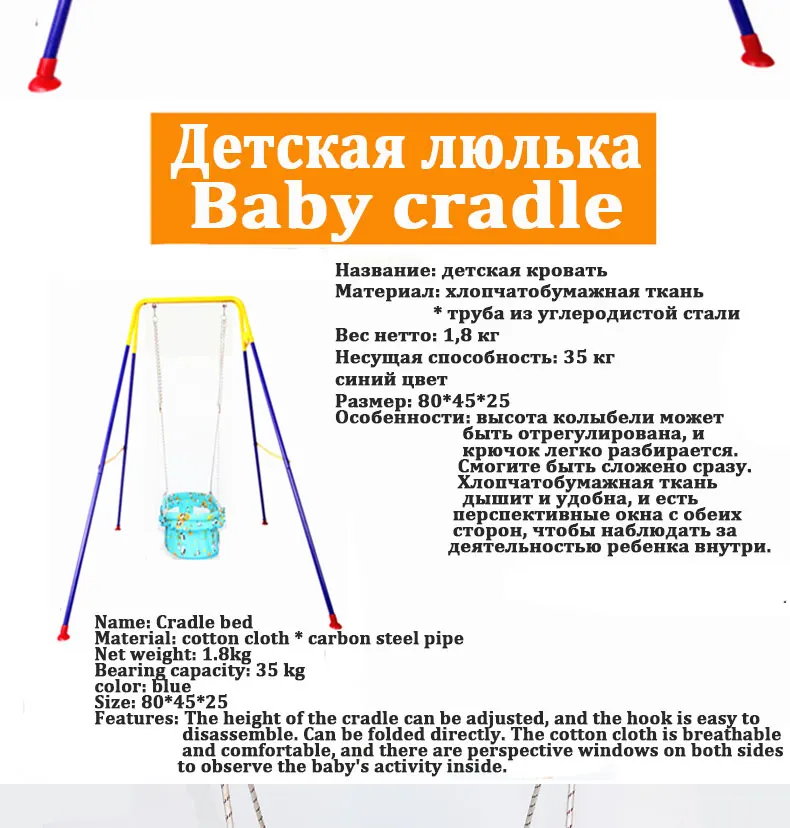 Детская люлька
Baby cradle

Название: детская кровать
Материал: хлопчатобумажная ткань
* труба из углеродистой стали
Вес нетто: 1,8 кг
Несущая способность: 35 кг
синий цвет
Размер: 80*45*25
Особенности: высота колыбели может быть отрегулирована, и крючок легко разбирается. Смогите быть сложено сразу. Хлопчатобумажная ткань дышит и удобна, и есть перспективные окна с обеих сторон, чтобы наблюдать за деятельностью ребенка внутри.

Name: Cradle bed
Material: cotton cloth * carbon steel pipe
Net weight: 1.8kg
Bearing capacity: 35 kg
color: blue
Size: 80*45*25
Features: The height of the cradle can be adjusted, and the hook is easy to disassemble. Can be folded directly. The cotton cloth is breathable and comfortable, and there are perspective windows on both sides to observe the baby's activity inside.